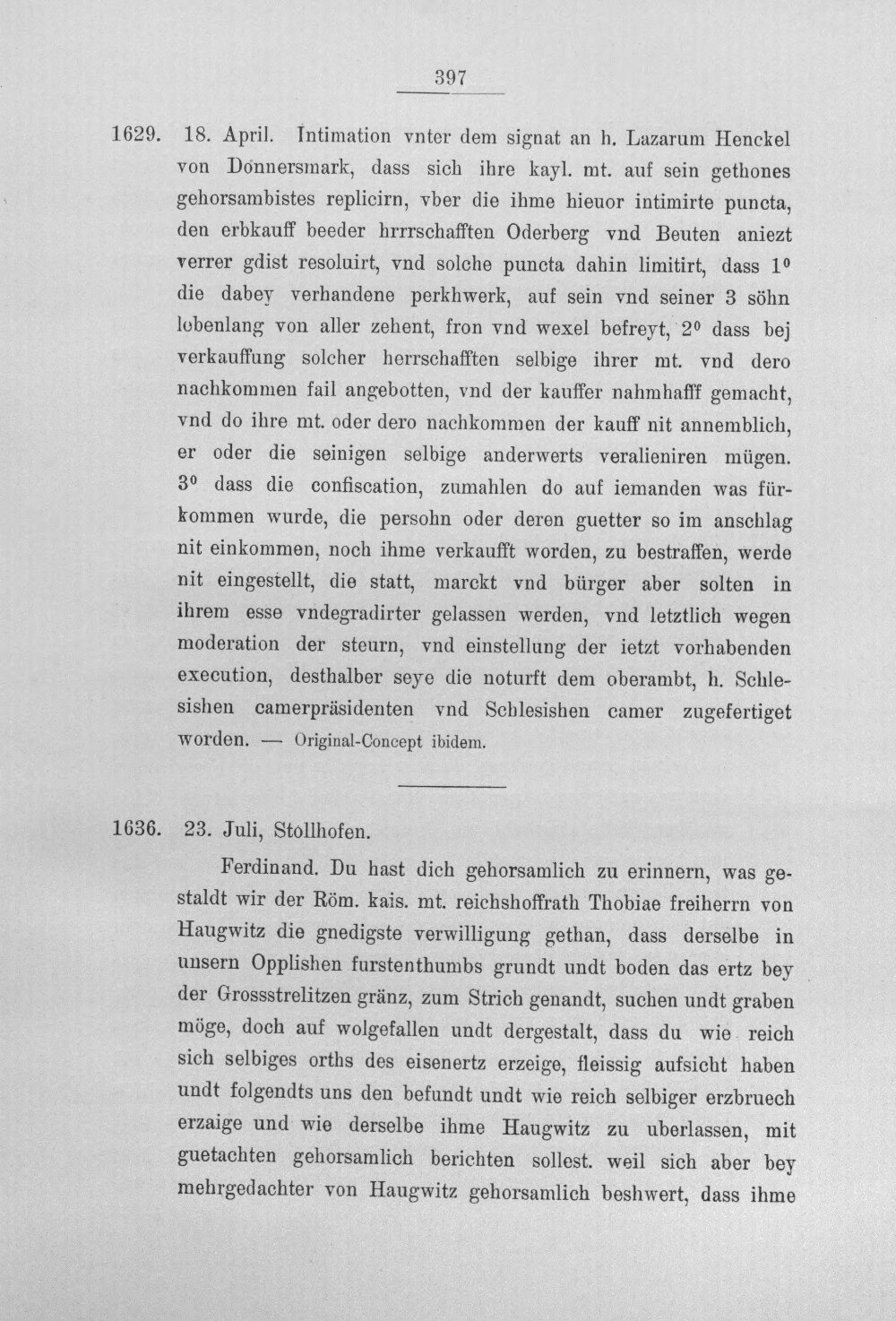 397

1629. 18. April. Intimation vnter dem signat an h. Lazarum Henckel von Donnersmark, dass sich ihre kayl. mt. auf sein gethones gehorsambistes replicirn, vber die ihme hieuor intimirte puncta, den erbkauff beeder hrrrschafften Oderberg vnd Beuten aniezt verrer gdist resoluirt, vnd solche puncta dahin limitirt, dass $1^0$ die dabey verhandene perkhwerk, auf sein vnd seiner 3 söhn lebenlang von aller zehent, fron vnd wexel befreyt, $2^0$ dass bej verkauffung solcher herrschafften selbige ihrer mt. vnd dero nachkommen fail angebotten, vnd der kauffer nahmhafff gemacht, vnd do ihre mt. oder dero nachkommen der kauff nit annemblich, er oder die seinigen selbige anderwerts veralieniren mügen. $3^0$ dass die confiscation, zumahlen do auf iemanden was fürkommen wurde, die persohn oder deren guetter so im anschlag nit einkommen, noch ihme verkaufft worden, zu bestraffen, werde nit eingestellt, die statt, marckt vnd bürger aber solten in ihrem esse vndegradirter gelassen werden, vnd letztlich wegen moderation der steurn, vnd einstellung der ietzt vorhabenden execution, desthalber seye die noturft dem oberambt, h. Schlesishen camerpräsidenten vnd Schlesishen camer zugefertiget worden. — Original-Concept ibidem.

1636. 23. Juli, Stollhofen.

Ferdinand. Du hast dich gehorsamlich zu erinnern, was gestaldt wir der Röm. kais. mt. reichshoffrath Thobiae freiherrn von Haugwitz die gnedigste verwilligung gethan, dass derselbe in unsern Opplishen furstenthumbs grundt undt boden das ertz bey der Grossstrelitzen gränz, zum Strich genandt, suchen undt graben möge, doch auf wolgefallen undt dergestalt, dass du wie reich sich selbiges orths des eisenertz erzeige, fleissig aufsicht haben undt folgendts uns den befundt undt wie reich selbiger erzbruech erzaige und wie derselbe ihme Haugwitz zu uberlassen, mit guetachten gehorsamlich berichten sollest. weil sich aber bey mehrgedachter von Haugwitz gehorsamlich beshwert, dass ihme